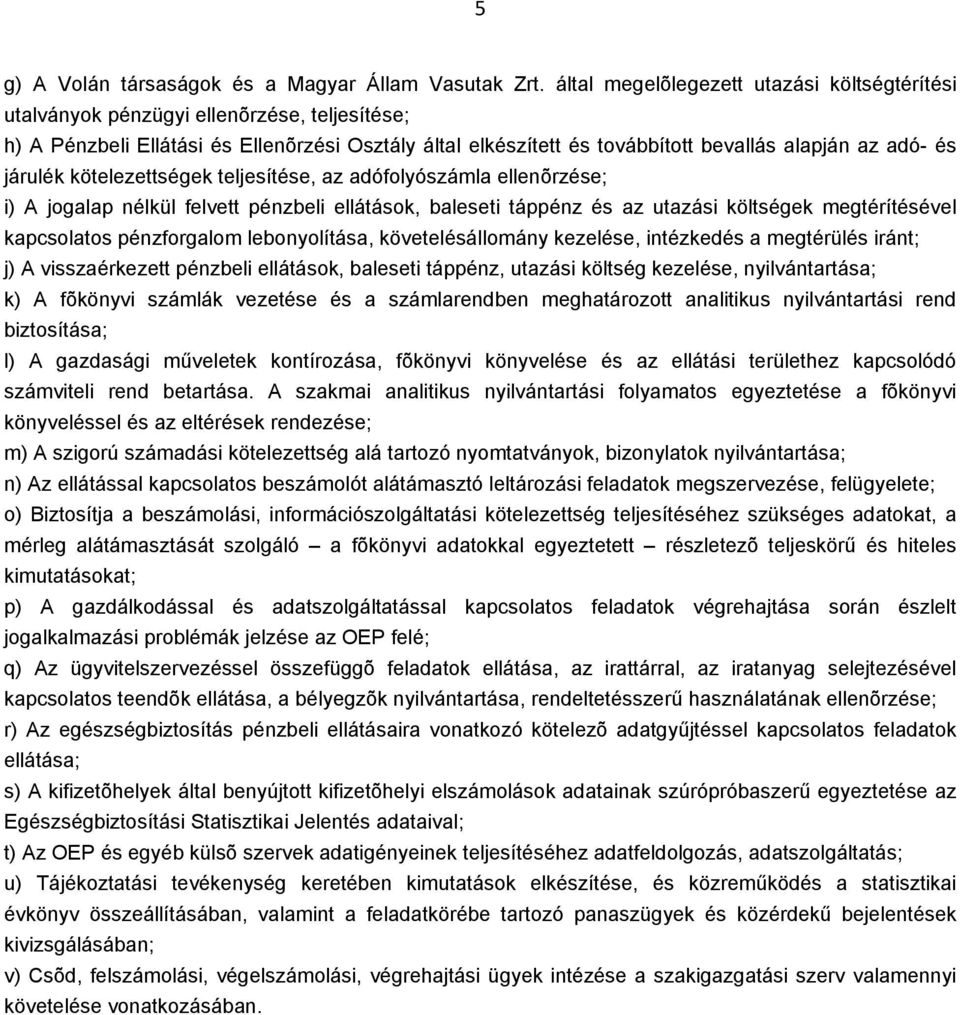 5

g) A Volán társaságok és a Magyar Állam Vasutak Zrt. által megelõlegezett utazási költségtérítési utalványok pénzügyi ellenõrzése, teljesítése;
h) A Pénzbeli Ellátási és Ellenõrzési Osztály által elkészített és továbbított bevallás alapján az adó- és járulék kötelezettségek teljesítése, az adófolyószámla ellenõrzése;
i) A jogalap nélkül felvett pénzbeli ellátások, baleseti táppénz és az utazási költségek megtérítésével kapcsolatos pénzforgalom lebonyolítása, követelésállomány kezelése, intézkedés a megtérülés iránt;
j) A visszaérkezett pénzbeli ellátások, baleseti táppénz, utazási költség kezelése, nyilvántartása;
k) A fõkönyvi számlák vezetése és a számlarendben meghatározott analitikus nyilvántartási rend biztosítása;
l) A gazdasági műveletek kontírozása, fõkönyvi könyvelése és az ellátási területhez kapcsolódó számviteli rend betartása. A szakmai analitikus nyilvántartási folyamatos egyeztetése a fõkönyvi könyveléssel és az eltérések rendezése;
m) A szigorú számadási kötelezettség alá tartozó nyomtatványok, bizonylatok nyilvántartása;
n) Az ellátással kapcsolatos beszámolót alátámasztó leltározási feladatok megszervezése, felügyelete;
o) Biztosítja a beszámolási, információszolgáltatási kötelezettség teljesítéséhez szükséges adatokat, a mérleg alátámasztását szolgáló – a fõkönyvi adatokkal egyeztetett – részletezõ teljeskörű és hiteles kimutatásokat;
p) A gazdálkodással és adatszolgáltatással kapcsolatos feladatok végrehajtása során észlelt jogalkalmazási problémák jelzése az OEP felé;
q) Az ügyvitelszervezéssel összefüggõ feladatok ellátása, az irattárral, az iratanyag selejtezésével kapcsolatos teendõk ellátása, a bélyegzõk nyilvántartása, rendeltetésszerű használatának ellenõrzése;
r) Az egészségbiztosítás pénzbeli ellátásaira vonatkozó kötelezõ adatgyűjtéssel kapcsolatos feladatok ellátása;
s) A kifizetõhelyek által benyújtott kifizetõhelyi elszámolások adatainak szúrópróbaszerű egyeztetése az Egészségbiztosítási Statisztikai Jelentés adataival;
t) Az OEP és egyéb külsõ szervek adatigényeinek teljesítéséhez adatfeldolgozás, adatszolgáltatás;
u) Tájékoztatási tevékenység keretében kimutatások elkészítése, és közreműködés a statisztikai évkönyv összeállításában, valamint a feladatkörébe tartozó panaszügyek és közérdekű bejelentések kivizsgálásában;
v) Csõd, felszámolási, végelszámolási, végrehajtási ügyek intézése a szakigazgatási szerv valamennyi követelése vonatkozásában.